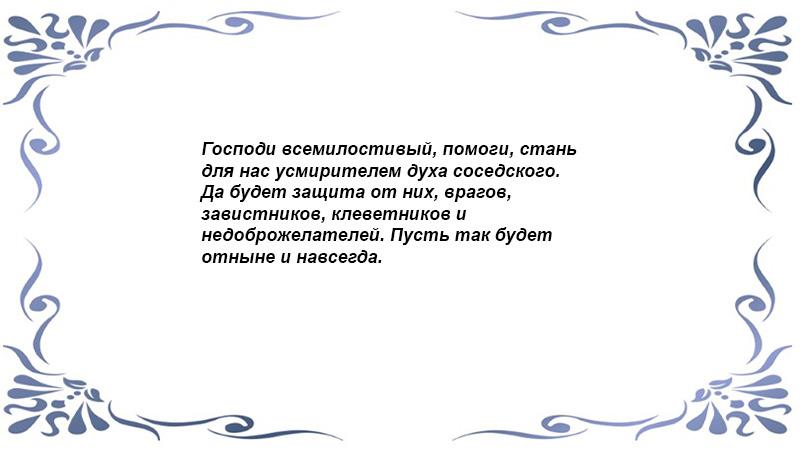 Господи всемилостивый, помоги, стань для нас усмирителем духа соседского. Да будет защита от них, врагов, завистников, клеветников и недоброжелателей. Пусть так будет отныне и навсегда.